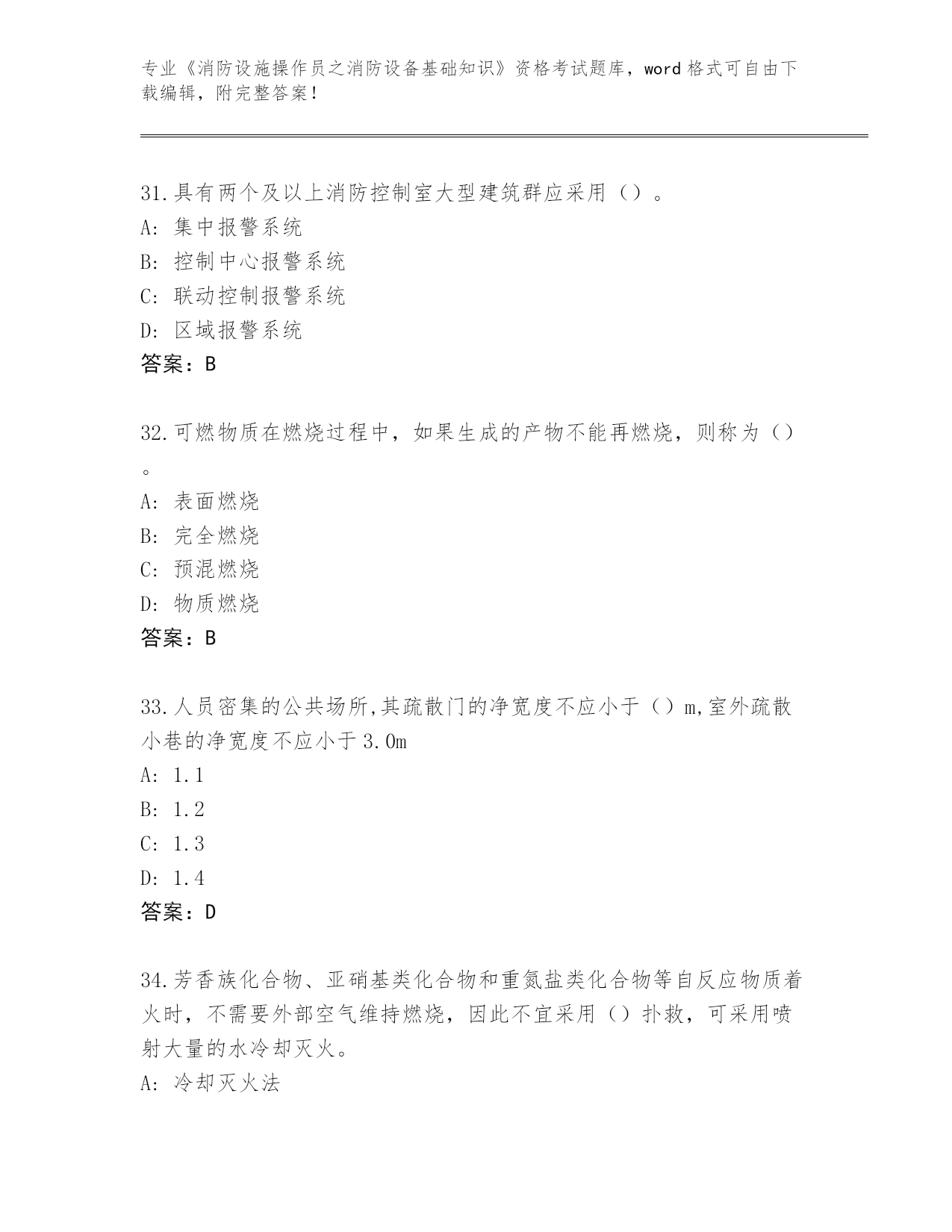 专业《消防设施操作员之消防设备基础知识》资格考试题库，word 格式可自由下载编辑，附完整答案！

31.具有两个及以上消防控制室大型建筑群应采用（）。
A: 集中报警系统
B: 控制中心报警系统
C: 联动控制报警系统
D: 区域报警系统
答案：B

32.可燃物质在燃烧过程中，如果生成的产物不能再燃烧，则称为（）。
A: 表面燃烧
B: 完全燃烧
C: 预混燃烧
D: 物质燃烧
答案：B

33.人员密集的公共场所,其疏散门的净宽度不应小于（）m,室外疏散小巷的净宽度不应小于 3.0m
A: 1.1
B: 1.2
C: 1.3
D: 1.4
答案：D

34.芳香族化合物、亚硝基类化合物和重氮盐类化合物等自反应物质着火时，不需要外部空气维持燃烧，因此不宜采用（）扑救，可采用喷射大量的水冷却灭火。
A: 冷却灭火法